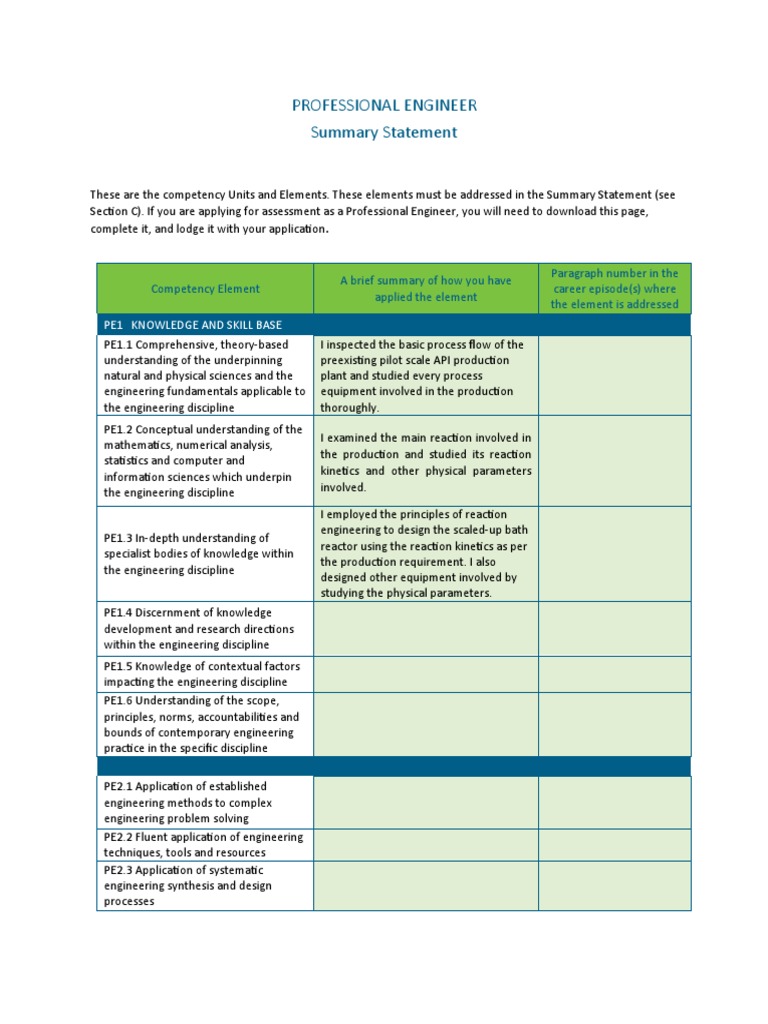 PROFESSIONAL ENGINEER
Summary Statement

These are the competency Units and Elements. These elements must be addressed in the Summary Statement (see Section C). If you are applying for assessment as a Professional Engineer, you will need to download this page, complete it, and lodge it with your application.

| Competency Element | A brief summary of how you have applied the element | Paragraph number in the career episode(s) where the element is addressed |
|---|---|---|
| PE1 KNOWLEDGE AND SKILL BASE | | |
| PE1.1 Comprehensive, theory-based understanding of the underpinning natural and physical sciences and the engineering fundamentals applicable to the engineering discipline | I inspected the basic process flow of the preexisting pilot scale API production plant and studied every process equipment involved in the production thoroughly. | |
| PE1.2 Conceptual understanding of the mathematics, numerical analysis, statistics and computer and information sciences which underpin the engineering discipline | I examined the main reaction involved in the production and studied its reaction kinetics and other physical parameters involved. | |
| PE1.3 In-depth understanding of specialist bodies of knowledge within the engineering discipline | I employed the principles of reaction engineering to design the scaled-up bath reactor using the reaction kinetics as per the production requirement. I also designed other equipment involved by studying the physical parameters. | |
| PE1.4 Discernment of knowledge development and research directions within the engineering discipline | | |
| PE1.5 Knowledge of contextual factors impacting the engineering discipline | | |
| PE1.6 Understanding of the scope, principles, norms, accountabilities and bounds of contemporary engineering practice in the specific discipline | | |
| | | |
| PE2.1 Application of established engineering methods to complex engineering problem solving | | |
| PE2.2 Fluent application of engineering techniques, tools and resources | | |
| PE2.3 Application of systematic engineering synthesis and design processes | | |